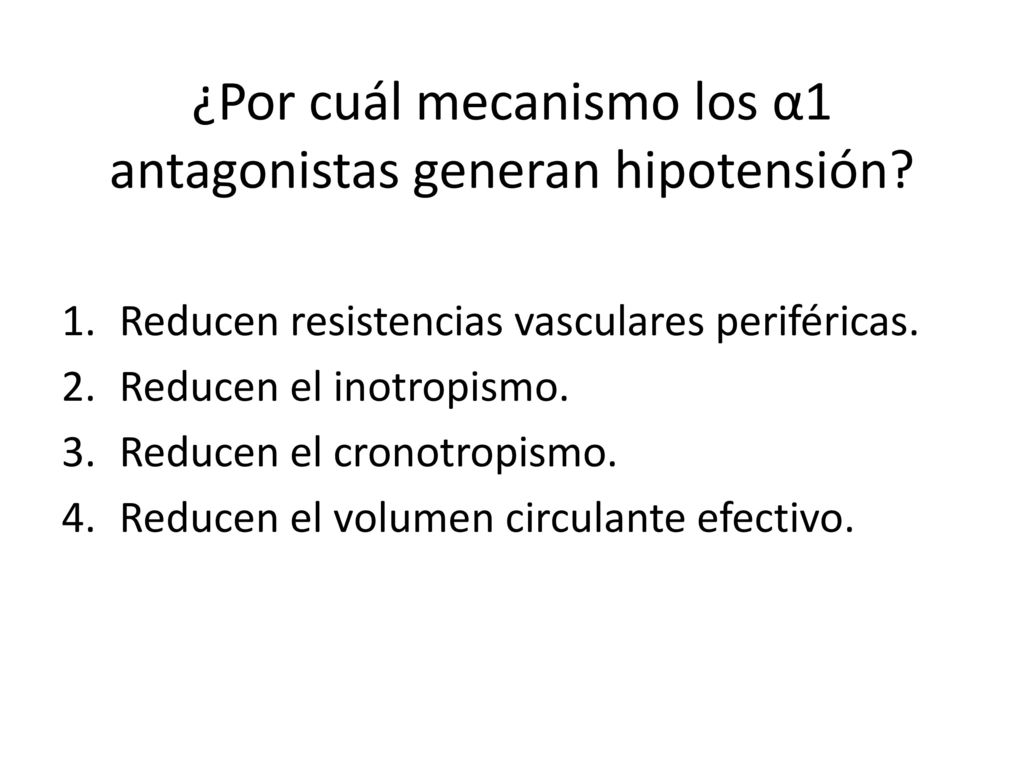 ¿Por cuál mecanismo los α1 antagonistas generan hipotensión?

1. Reducen resistencias vasculares periféricas.
2. Reducen el inotropismo.
3. Reducen el cronotropismo.
4. Reducen el volumen circulante efectivo.